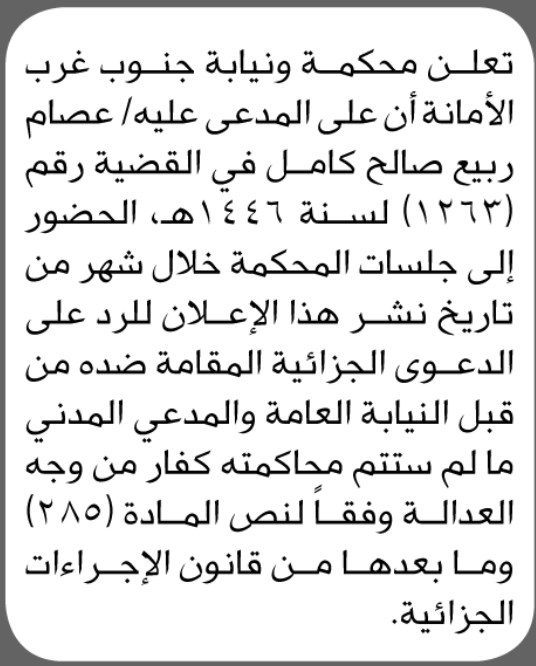 تعلن محكمة ونيابة جنوب غرب الأمانة أن على المدعى عليه/ عصام ربيع صالح كامل في القضية رقم (١٢٦٣) لسنة ١٤٤٦هـ، الحضور إلى جلسات المحكمة خلال شهر من تاريخ نشر هذا الإعلان للرد على الدعوى الجزائية المقامة ضده من قبل النيابة العامة والمدعي المدني ما لم ستتم محاكمته كفار من وجه العدالة وفقاً لنص المادة (٢٨٥) وما بعدها من قانون الإجراءات الجزائية.